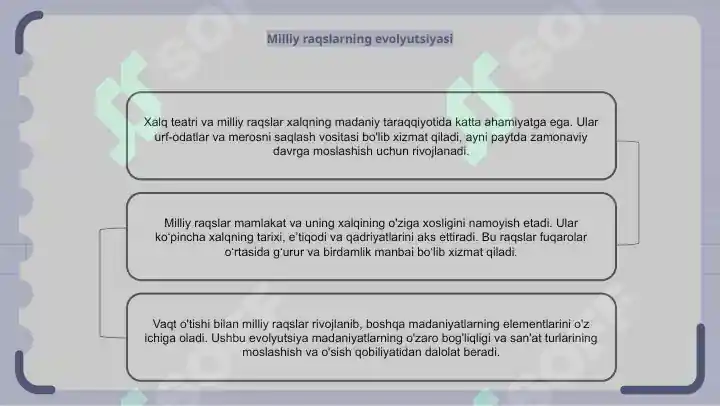 Milliy raqslarning evolyutsiyasi

Xalq teatri va milliy raqslar xalqning madaniy taraqqiyotida katta ahamiyatga ega. Ular urf-odatlar va merosni saqlash vositasi bo'lib xizmat qiladi, ayni paytda zamonaviy davrga moslashish uchun rivojlanadi.

Milliy raqslar mamlakat va uning xalqining o'ziga xosligini namoyish etadi. Ular ko'pincha xalqning tarixi, e'tiqodi va qadriyatlarini aks ettiradi. Bu raqslar fuqarolar o'rtasida g'urur va birdamlik manbai bo'lib xizmat qiladi.

Vaqt o'tishi bilan milliy raqslar rivojlanib, boshqa madaniyatlarning elementlarini o'z ichiga oladi. Ushbu evolyutsiya madaniyatlarning o'zaro bog'liqligi va san'at turlarining moslashish va o'sish qobiliyatidan dalolat beradi.